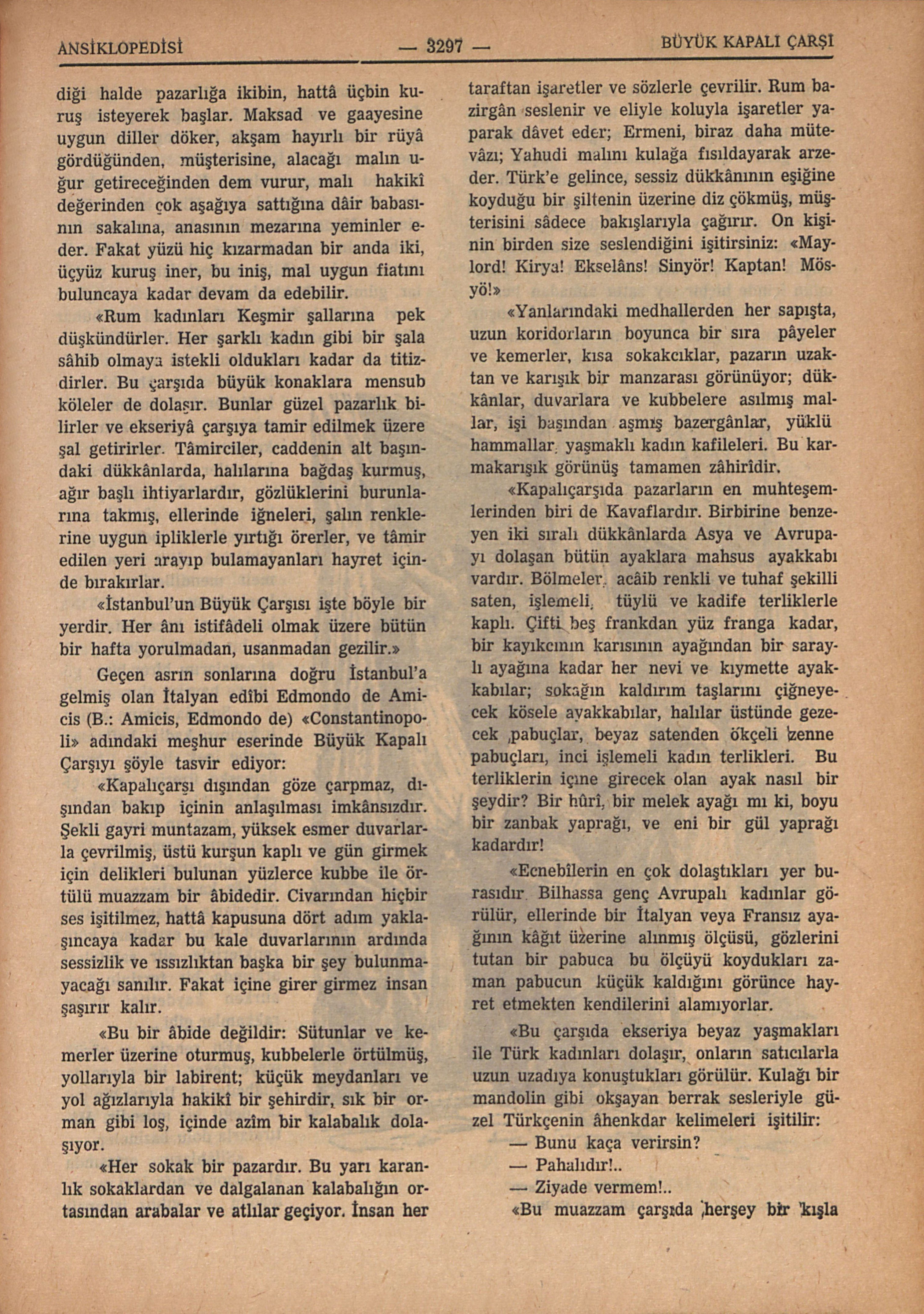 ANSİKLOPEDİSİ — 3297 — BÜYÜK KAPALI ÇARŞI

diği halde pazarlığa ikibin, hattâ üçbin kuruş isteyerek başlar. Maksad ve gaayesine uygun diller döker, akşam hayırlı bir rüyâ gördüğünden, müşterisine, alacağı malın uğur getireceğinden dem vurur, malı hakikî değerinden çok aşağıya sattığına dâir babasının sakalına, anasının mezarına yeminler eder. Fakat yüzü hiç kızarmadan bir anda iki, üçyüz kuruş iner, bu iniş, mal uygun fiatını buluncaya kadar devam da edebilir.

«Rum kadınları Keşmir şallarına pek düşkündürler. Her şarklı kadın gibi bir şala sâhib olmaya istekli oldukları kadar da titizdirler. Bu çarşıda büyük konaklara mensub köleler de dolaşır. Bunlar güzel pazarlık bilirler ve ekseriyâ çarşıya tamir edilmek üzere şal getirirler. Tâmirciler, caddenin alt başındaki dükkânlarda, halılarına bağdaş kurmuş, ağır başlı ihtiyarlardır, gözlüklerini burunlarına takmış, ellerinde iğneleri, şalın renklerine uygun ipliklerle yırtığı örerler, ve tâmir edilen yeri arayıp bulamayanları hayret içinde bırakırlar.

«İstanbul'un Büyük Çarşısı işte böyle bir yerdir. Her ânı istifâdeli olmak üzere bütün bir hafta yorulmadan, usanmadan gezilir.»

Geçen asrın sonlarına doğru İstanbul'a gelmiş olan İtalyan edîbi Edmondo de Amicis (B.: Amicis, Edmondo de) «Constantinopoli» adındaki meşhur eserinde Büyük Kapalı Çarşıyı şöyle tasvir ediyor:

«Kapalıçarşı dışından göze çarpmaz, dışından bakıp içinin anlaşılması imkânsızdır. Şekli gayri muntazam, yüksek esmer duvarlarla çevrilmiş, üstü kurşun kaplı ve gün girmek için delikleri bulunan yüzlerce kubbe ile örtülü muazzam bir âbidedir. Civarından hiçbir ses işitilmez, hattâ kapusuna dört adım yaklaşıncaya kadar bu kale duvarlarının ardında sessizlik ve ıssızlıktan başka bir şey bulunmayacağı sanılır. Fakat içine girer girmez insan şaşırır kalır.

«Bu bir âbide değildir: Sütunlar ve kemerler üzerine oturmuş, kubbelerle örtülmüş, yollarıyla bir labirent; küçük meydanları ve yol ağızlarıyla hakikî bir şehirdir, sık bir orman gibi loş, içinde azîm bir kalabalık dolaşıyor.

«Her sokak bir pazardır. Bu yarı karanlık sokaklardan ve dalgalanan kalabalığın ortasından arabalar ve atlılar geçiyor. İnsan her taraftan işaretler ve sözlerle çevrilir. Rum bazirgân seslenir ve eliyle koluyla işaretler yaparak dâvet eder; Ermeni, biraz daha mütevâzı; Yahudi malını kulağa fısıldayarak arzeder. Türk'e gelince, sessiz dükkânının eşiğine koyduğu bir şiltenin üzerine diz çökmüş, müşterisini sâdece bakışlarıyla çağırır. On kişinin birden size seslendiğini işitirsiniz: «Maylord! Kirya! Ekselâns! Sinyör! Kaptan! Mösyö!»

«Yanlarındaki medhallerden her sapışta, uzun koridorların boyunca bir sıra pâyeler ve kemerler, kısa sokakcıklar, pazarın uzaktan ve karışık bir manzarası görünüyor; dükkânlar, duvarlara ve kubbelere asılmış mallar, işi başından aşmış bazergânlar, yüklü hammallar, yaşmaklı kadın kafileleri. Bu karmakarışık görünüş tamamen zâhirîdir.

«Kapalıçarşıda pazarların en muhteşemlerinden biri de Kavaflardır. Birbirine benzeyen iki sıralı dükkânlarda Asya ve Avrupayı dolaşan bütün ayaklara mahsus ayakkabı vardır. Bölmeler, acâib renkli ve tuhaf şekilli saten, işlemeli, tüylü ve kadife terliklerle kaplı. Çifti beş frankdan yüz franga kadar, bir kayıkcının karısının ayağından bir saraylı ayağına kadar her nevi ve kıymette ayakkabılar; sokağın kaldırım taşlarını çiğneyecek kösele ayakkabılar, halılar üstünde gezecek pabuçlar, beyaz satenden ökçeli zenne pabuçları, inci işlemeli kadın terlikleri. Bu terliklerin içine girecek olan ayak nasıl bir şeydir? Bir hûrî, bir melek ayağı mı ki, boyu bir zanbak yaprağı, ve eni bir gül yaprağı kadardır!

«Ecnebîlerin en çok dolaştıkları yer burasıdır. Bilhassa genç Avrupalı kadınlar görülür, ellerinde bir İtalyan veya Fransız ayağının kâğıt üzerine alınmış ölçüsü, gözlerini tutan bir pabuca bu ölçüyü koydukları zaman pabucun küçük kaldığını görünce hayret etmekten kendilerini alamıyorlar.

«Bu çarşıda ekseriya beyaz yaşmakları ile Türk kadınları dolaşır, onların satıcılarla uzun uzadıya konuştukları görülür. Kulağı bir mandolin gibi okşayan berrak sesleriyle güzel Türkçenin âhenkdar kelimeleri işitilir:

— Bunu kaça verirsin?

— Pahalıdır!..

— Ziyade vermem!..

«Bu muazzam çarşıda herşey bir kışla